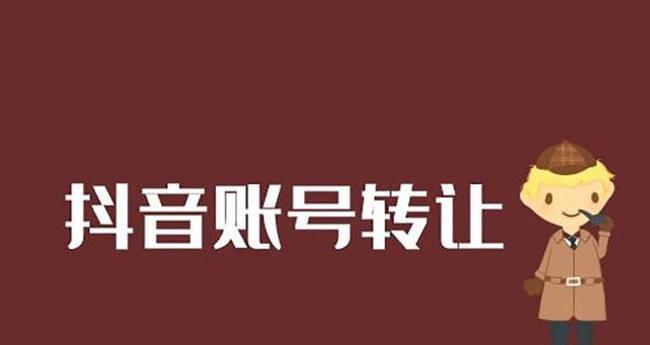 抖音账号转让